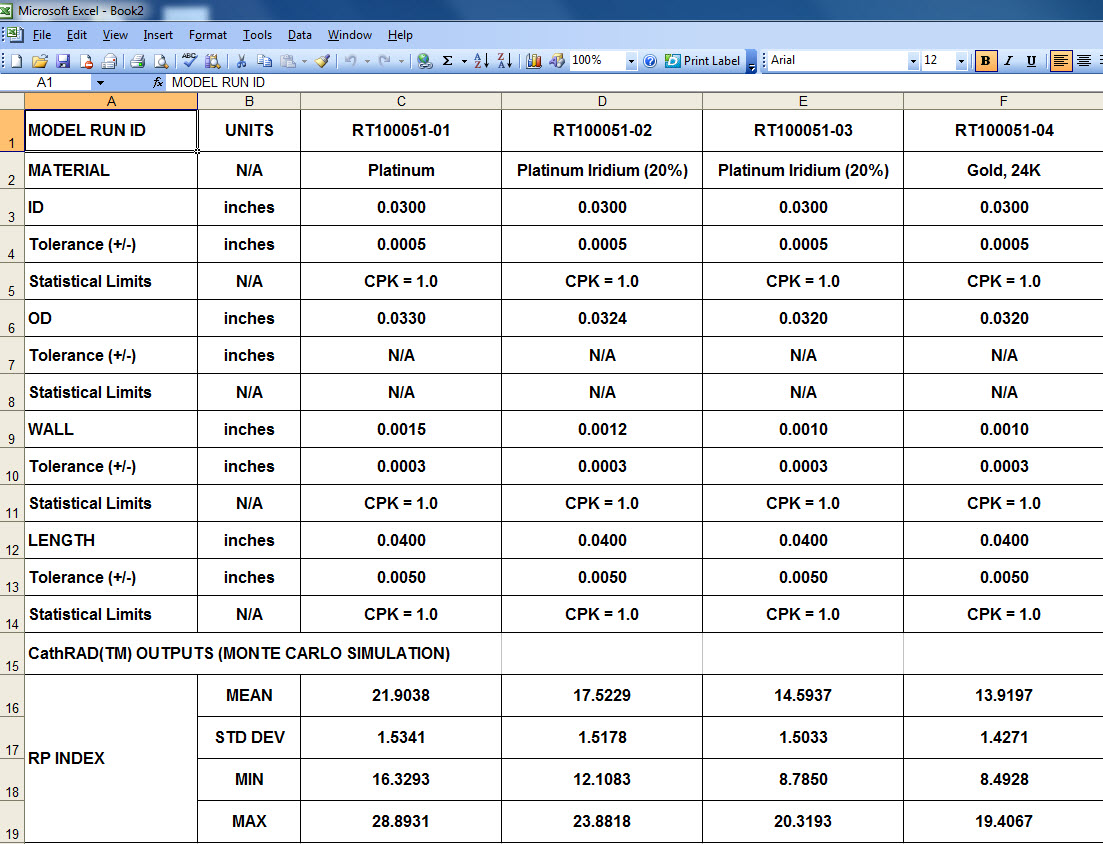 Microsoft Excel - Book2

File Edit View Insert Format Tools Data Window Help

100% Print Label Arial 12 B I U

A1 fx MODEL RUN ID

| | A | B | C | D | E | F |
|---|---|---|---|---|---|---|
| 1 | MODEL RUN ID | UNITS | RT100051-01 | RT100051-02 | RT100051-03 | RT100051-04 |
| 2 | MATERIAL | N/A | Platinum | Platinum Iridium (20%) | Platinum Iridium (20%) | Gold, 24K |
| 3 | ID | inches | 0.0300 | 0.0300 | 0.0300 | 0.0300 |
| 4 | Tolerance (+/-) | inches | 0.0005 | 0.0005 | 0.0005 | 0.0005 |
| 5 | Statistical Limits | N/A | CPK = 1.0 | CPK = 1.0 | CPK = 1.0 | CPK = 1.0 |
| 6 | OD | inches | 0.0330 | 0.0324 | 0.0320 | 0.0320 |
| 7 | Tolerance (+/-) | inches | N/A | N/A | N/A | N/A |
| 8 | Statistical Limits | N/A | N/A | N/A | N/A | N/A |
| 9 | WALL | inches | 0.0015 | 0.0012 | 0.0010 | 0.0010 |
| 10 | Tolerance (+/-) | inches | 0.0003 | 0.0003 | 0.0003 | 0.0003 |
| 11 | Statistical Limits | N/A | CPK = 1.0 | CPK = 1.0 | CPK = 1.0 | CPK = 1.0 |
| 12 | LENGTH | inches | 0.0400 | 0.0400 | 0.0400 | 0.0400 |
| 13 | Tolerance (+/-) | inches | 0.0050 | 0.0050 | 0.0050 | 0.0050 |
| 14 | Statistical Limits | N/A | CPK = 1.0 | CPK = 1.0 | CPK = 1.0 | CPK = 1.0 |
| 15 | CathRAD(TM) OUTPUTS (MONTE CARLO SIMULATION) | | | | | |
| 16 | RP INDEX | MEAN | 21.9038 | 17.5229 | 14.5937 | 13.9197 |
| 17 | | STD DEV | 1.5341 | 1.5178 | 1.5033 | 1.4271 |
| 18 | | MIN | 16.3293 | 12.1083 | 8.7850 | 8.4928 |
| 19 | | MAX | 28.8931 | 23.8818 | 20.3193 | 19.4067 |